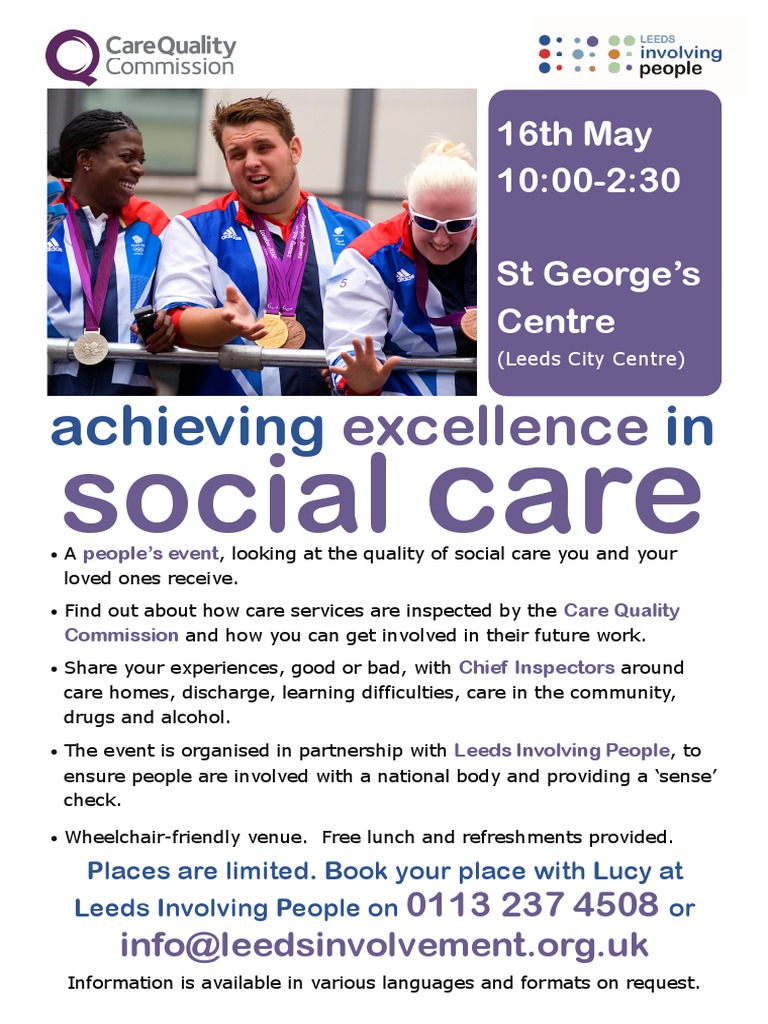 CareQuality Commission

LEEDS involving people

16th May
10:00-2:30

St George's Centre
(Leeds City Centre)

achieving excellence in social care

• A people's event, looking at the quality of social care you and your loved ones receive.

• Find out about how care services are inspected by the Care Quality Commission and how you can get involved in their future work.

• Share your experiences, good or bad, with Chief Inspectors around care homes, discharge, learning difficulties, care in the community, drugs and alcohol.

• The event is organised in partnership with Leeds Involving People, to ensure people are involved with a national body and providing a 'sense' check.

• Wheelchair-friendly venue. Free lunch and refreshments provided.

Places are limited. Book your place with Lucy at Leeds Involving People on 0113 237 4508 or info@leedsinvolvement.org.uk

Information is available in various languages and formats on request.